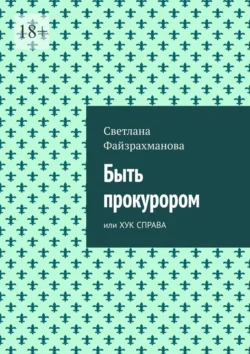 18+

Светлана Файзрахманова

Быть прокурором

или ХУК СПРАВА